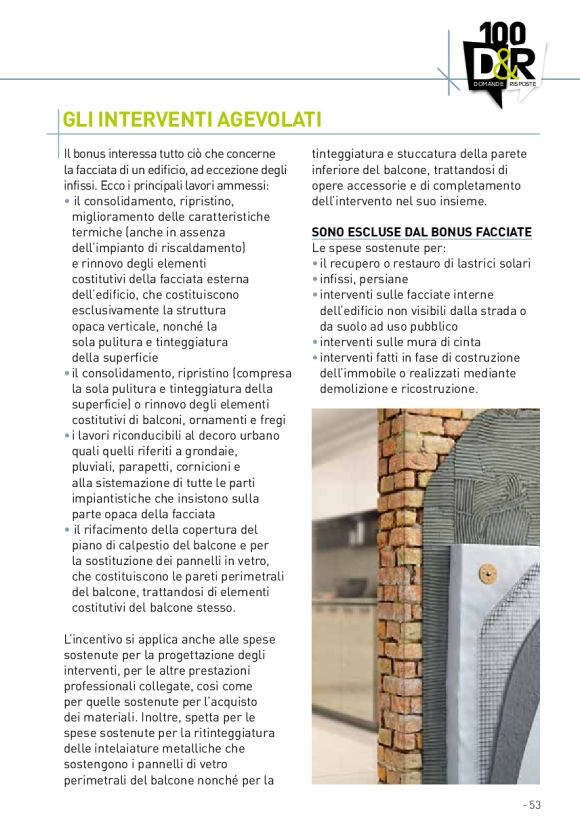 100
D&R
DOMANDE RISPOSTE

GLI INTERVENTI AGEVOLATI

Il bonus interessa tutto ciò che concerne la facciata di un edificio, ad eccezione degli infissi. Ecco i principali lavori ammessi:
• il consolidamento, ripristino, miglioramento delle caratteristiche termiche (anche in assenza dell'impianto di riscaldamento) e rinnovo degli elementi costitutivi della facciata esterna dell'edificio, che costituiscono esclusivamente la struttura opaca verticale, nonché la sola pulitura e tinteggiatura della superficie
• il consolidamento, ripristino (compresa la sola pulitura e tinteggiatura della superficie) o rinnovo degli elementi costitutivi di balconi, ornamenti e fregi
• i lavori riconducibili al decoro urbano quali quelli riferiti a grondaie, pluviali, parapetti, cornicioni e alla sistemazione di tutte le parti impiantistiche che insistono sulla parte opaca della facciata
• il rifacimento della copertura del piano di calpestio del balcone e per la sostituzione dei pannelli in vetro, che costituiscono le pareti perimetrali del balcone, trattandosi di elementi costitutivi del balcone stesso.

L'incentivo si applica anche alle spese sostenute per la progettazione degli interventi, per le altre prestazioni professionali collegate, così come per quelle sostenute per l'acquisto dei materiali. Inoltre, spetta per le spese sostenute per la ritinteggiatura delle intelaiature metalliche che sostengono i pannelli di vetro perimetrali del balcone nonché per la tinteggiatura e stuccatura della parete inferiore del balcone, trattandosi di opere accessorie e di completamento dell'intervento nel suo insieme.

SONO ESCLUSE DAL BONUS FACCIATE
Le spese sostenute per:
• il recupero o restauro di lastrici solari
• infissi, persiane
• interventi sulle facciate interne dell'edificio non visibili dalla strada o da suolo ad uso pubblico
• interventi sulle mura di cinta
• interventi fatti in fase di costruzione dell'immobile o realizzati mediante demolizione e ricostruzione.

- 53